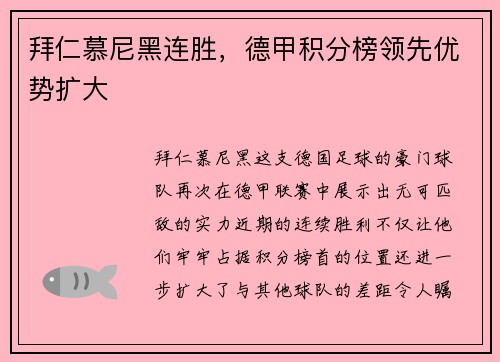 拜仁慕尼黑连胜，德甲积分榜领先优势扩大

拜仁慕尼黑这支德国足球的豪门球队再次在德甲联赛中展示出无可匹敌的实力近期的连续胜利不仅让他们牢牢占据积分榜首的位置还进一步扩大了与其他球队的差距令人瞩